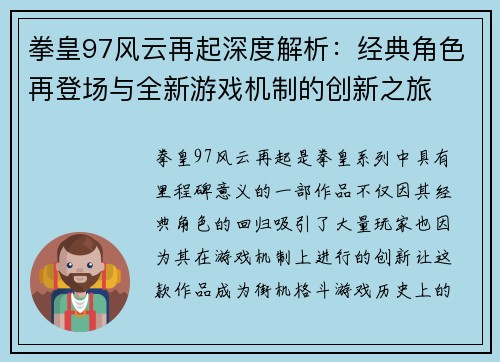 拳皇97风云再起深度解析：经典角色再登场与全新游戏机制的创新之旅

拳皇97风云再起是拳皇系列中具有里程碑意义的一部作品不仅因其经典角色的回归吸引了大量玩家也因为其在游戏机制上进行的创新让这款作品成为街机格斗游戏历史上的